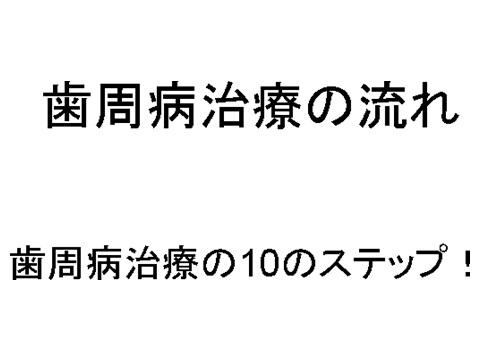 歯周病治療の流れ

歯周病治療の10のステップ！